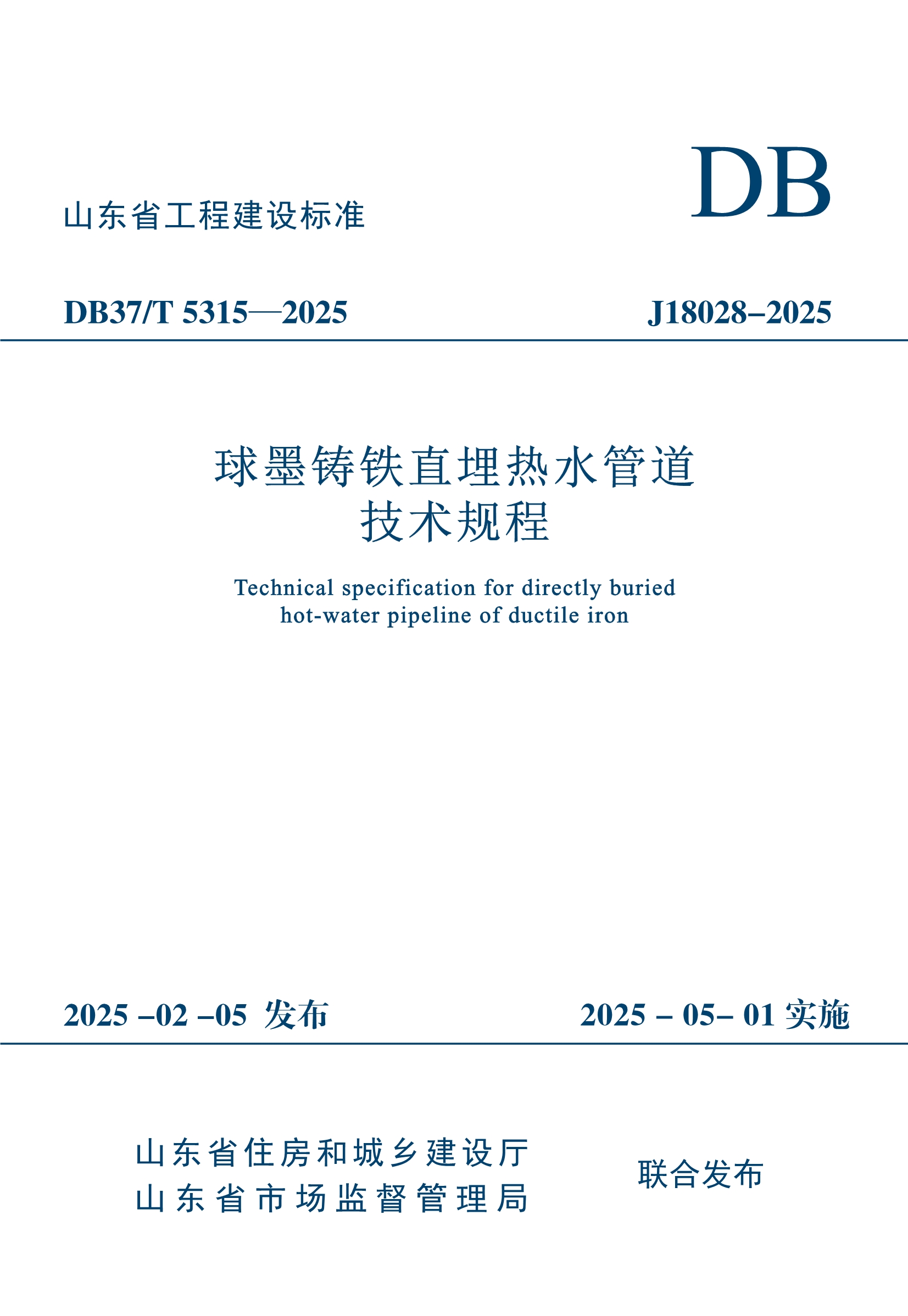 DB

山东省工程建设标准

DB37/T 5315—2025

J18028–2025

球墨铸铁直埋热水管道
技术规程

Technical specification for directly buried
hot-water pipeline of ductile iron

2025 –02 –05 发布

2025 – 05– 01 实施

山东省住房和城乡建设厅
山东省市场监督管理局

联合发布